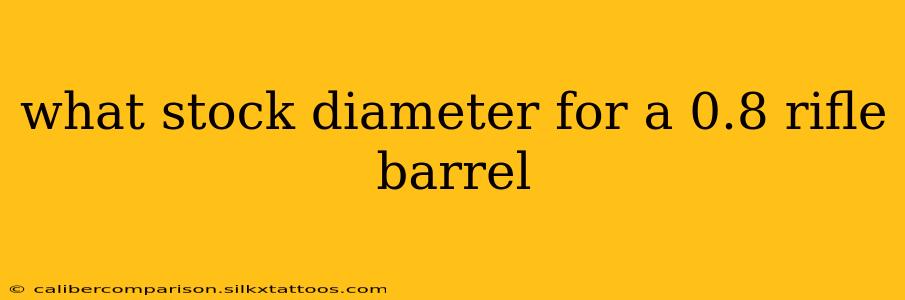 what stock diameter for a 0.8 rifle barrel

© calibercomparison.silkxtattoos.com